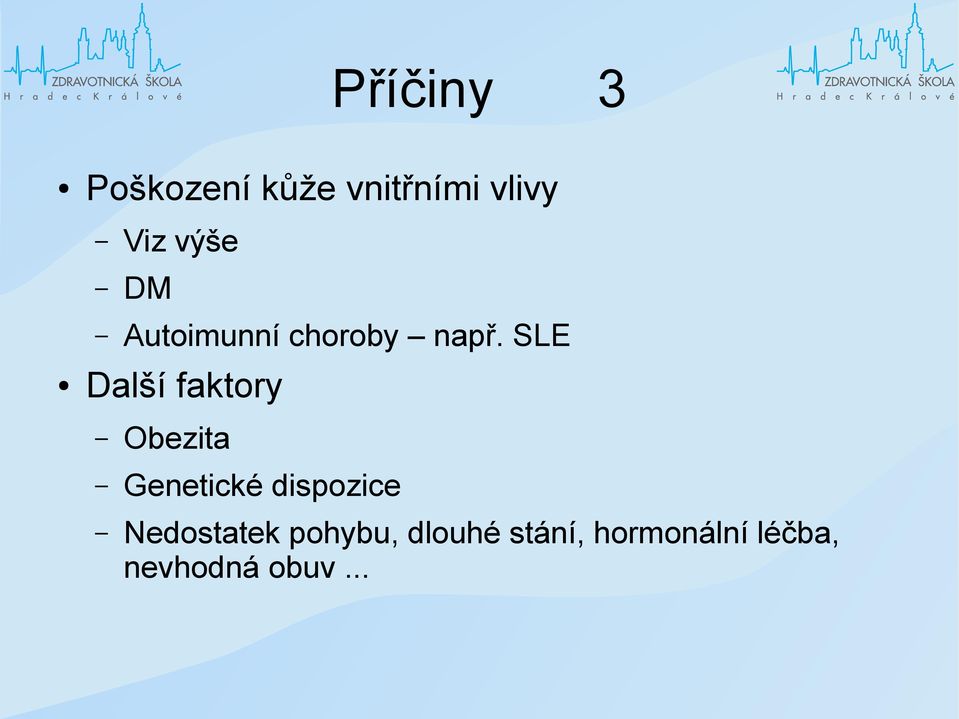 ZDRAVOTNICKÁ ŠKOLA
Hradec Králové

Příčiny 3

ZDRAVOTNICKÁ ŠKOLA
Hradec Králové

• Poškození kůže vnitřními vlivy
– Viz výše
– DM
– Autoimunní choroby – např. SLE
• Další faktory
– Obezita
– Genetické dispozice
– Nedostatek pohybu, dlouhé stání, hormonální léčba, nevhodná obuv ...